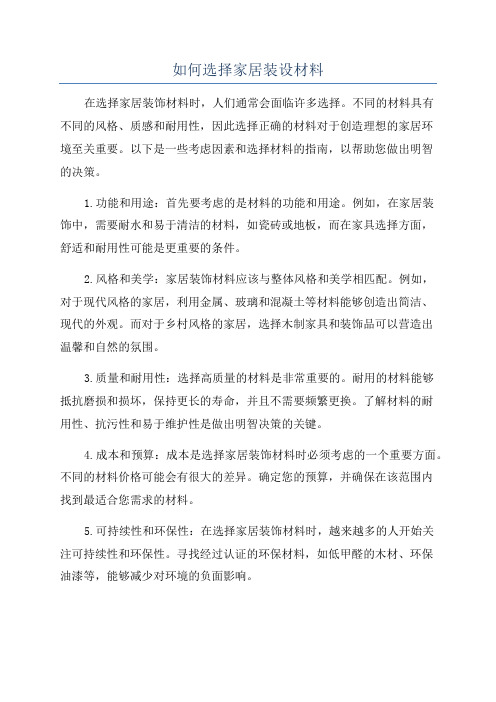 如何选择家居装设材料

在选择家居装饰材料时，人们通常会面临许多选择。不同的材料具有不同的风格、质感和耐用性，因此选择正确的材料对于创造理想的家居环境至关重要。以下是一些考虑因素和选择材料的指南，以帮助您做出明智的决策。

1.功能和用途：首先要考虑的是材料的功能和用途。例如，在家居装饰中，需要耐水和易于清洁的材料，如瓷砖或地板，而在家具选择方面，舒适和耐用性可能是更重要的条件。

2.风格和美学：家居装饰材料应该与整体风格和美学相匹配。例如，对于现代风格的家居，利用金属、玻璃和混凝土等材料能够创造出简洁、现代的外观。而对于乡村风格的家居，选择木制家具和装饰品可以营造出温馨和自然的氛围。

3.质量和耐用性：选择高质量的材料是非常重要的。耐用的材料能够抵抗磨损和损坏，保持更长的寿命，并且不需要频繁更换。了解材料的耐用性、抗污性和易于维护性是做出明智决策的关键。

4.成本和预算：成本是选择家居装饰材料时必须考虑的一个重要方面。不同的材料价格可能会有很大的差异。确定您的预算，并确保在该范围内找到最适合您需求的材料。

5.可持续性和环保性：在选择家居装饰材料时，越来越多的人开始关注可持续性和环保性。寻找经过认证的环保材料，如低甲醛的木材、环保油漆等，能够减少对环境的负面影响。